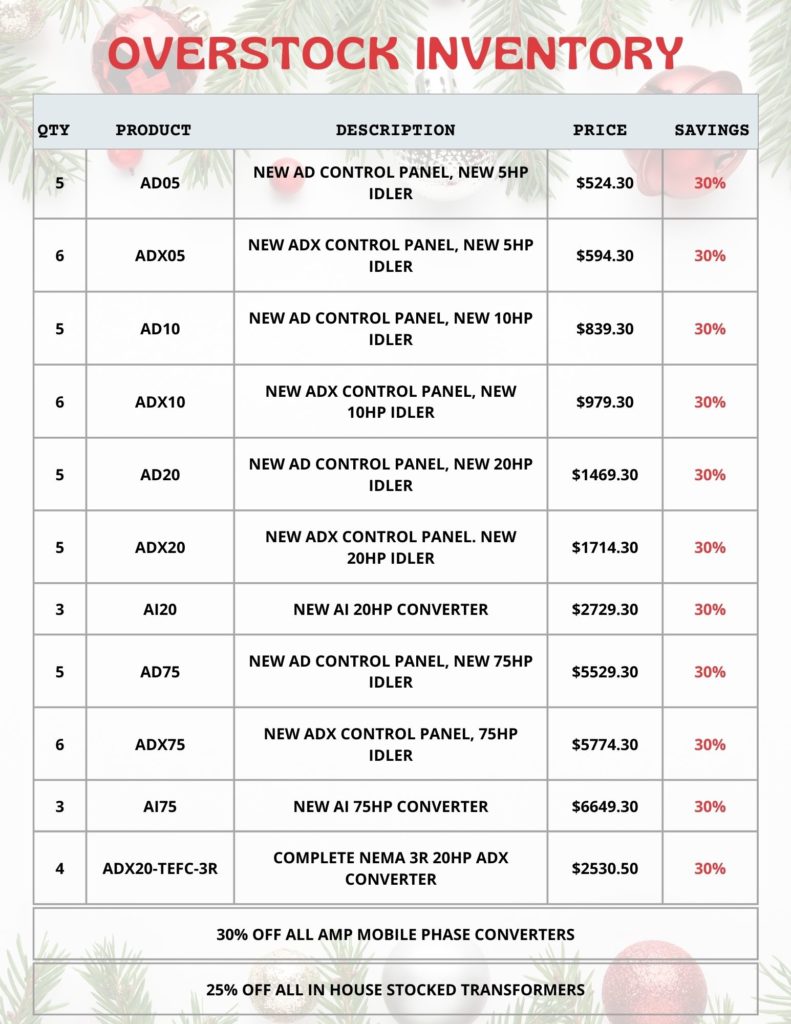 OVERSTOCK INVENTORY

| QTY | PRODUCT | DESCRIPTION | PRICE | SAVINGS |
|---|---|---|---|---|
| 5 | AD05 | NEW AD CONTROL PANEL, NEW 5HP IDLER | $524.30 | 30% |
| 6 | ADX05 | NEW ADX CONTROL PANEL, NEW 5HP IDLER | $594.30 | 30% |
| 5 | AD10 | NEW AD CONTROL PANEL, NEW 10HP IDLER | $839.30 | 30% |
| 6 | ADX10 | NEW ADX CONTROL PANEL, NEW 10HP IDLER | $979.30 | 30% |
| 5 | AD20 | NEW AD CONTROL PANEL, NEW 20HP IDLER | $1469.30 | 30% |
| 5 | ADX20 | NEW ADX CONTROL PANEL. NEW 20HP IDLER | $1714.30 | 30% |
| 3 | AI20 | NEW AI 20HP CONVERTER | $2729.30 | 30% |
| 5 | AD75 | NEW AD CONTROL PANEL, NEW 75HP IDLER | $5529.30 | 30% |
| 6 | ADX75 | NEW ADX CONTROL PANEL, 75HP IDLER | $5774.30 | 30% |
| 3 | AI75 | NEW AI 75HP CONVERTER | $6649.30 | 30% |
| 4 | ADX20-TEFC-3R | COMPLETE NEMA 3R 20HP ADX CONVERTER | $2530.50 | 30% |

30% OFF ALL AMP MOBILE PHASE CONVERTERS

25% OFF ALL IN HOUSE STOCKED TRANSFORMERS